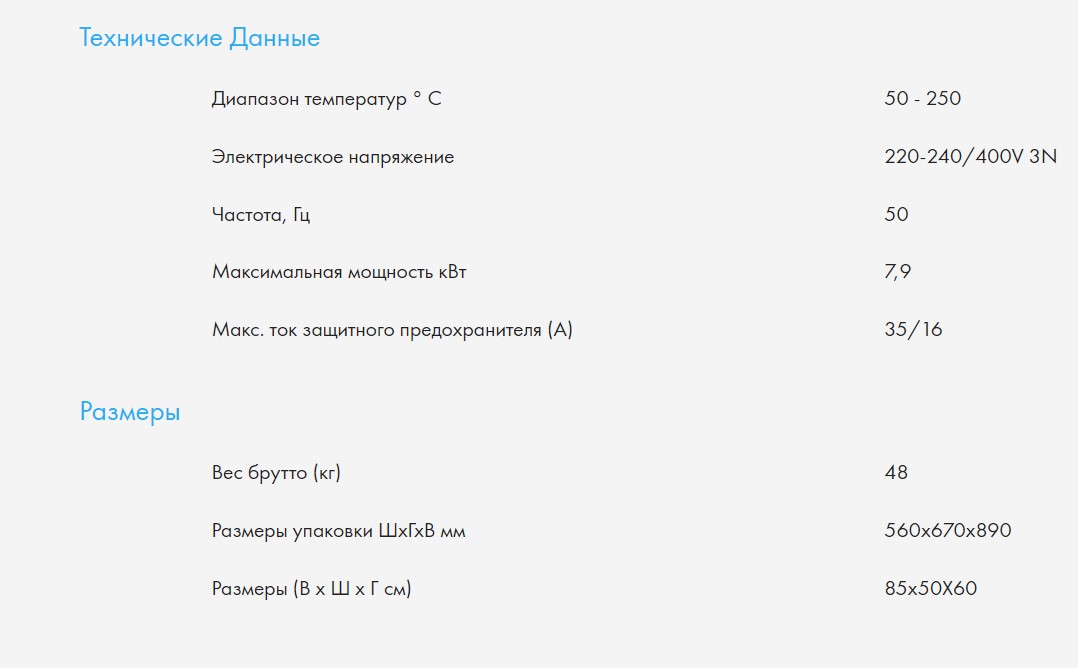 Технические Данные

| | |
|---|---|
| Диапазон температур ° C | 50 - 250 |
| Электрическое напряжение | 220-240/400V 3N |
| Частота, Гц | 50 |
| Максимальная мощность кВт | 7,9 |
| Макс. ток защитного предохранителя (А) | 35/16 |

Размеры

| | |
|---|---|
| Вес брутто (кг) | 48 |
| Размеры упаковки ШхГхВ мм | 560x670x890 |
| Размеры (В х Ш х Г см) | 85x50X60 |